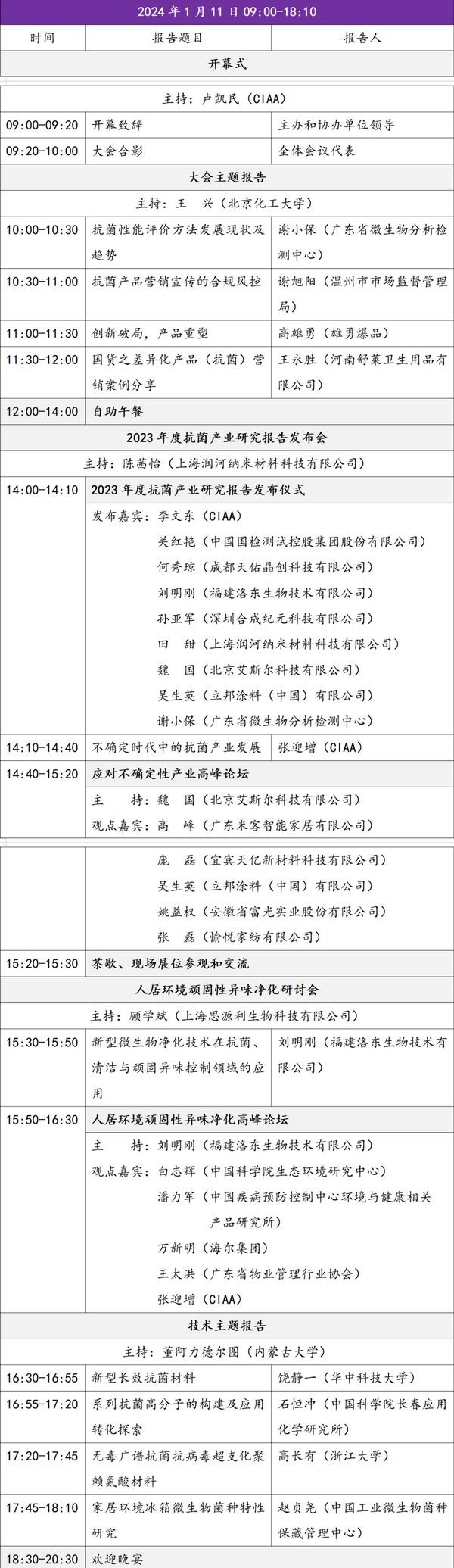 2024 年 1 月 11 日 09:00-18:10

| 时间 | 报告题目 | 报告人 |
|---|---|---|
| 开幕式 | | |
| 主持：卢凯民（CIAA） | | |
| 09:00-09:20 | 开幕致辞 | 主办和协办单位领导 |
| 09:20-10:00 | 大会合影 | 全体会议代表 |
| 大会主题报告 | | |
| 主持：王　兴（北京化工大学） | | |
| 10:00-10:30 | 抗菌性能评价方法发展现状及趋势 | 谢小保（广东省微生物分析检测中心） |
| 10:30-11:00 | 抗菌产品营销宣传的合规风控 | 谢旭阳（温州市市场监督管理局） |
| 11:00-11:30 | 创新破局，产品重塑 | 高雄勇（雄勇爆品） |
| 11:30-12:00 | 国货之差异化产品（抗菌）营销案例分享 | 王永胜（河南舒莱卫生用品有限公司） |
| 12:00-14:00 | 自助午餐 | |
| 2023 年度抗菌产业研究报告发布会 | | |
| 主持：陈茜怡（上海润河纳米材料科技有限公司） | | |
| 14:00-14:10 | 2023 年度抗菌产业研究报告发布仪式 | |
| | 发布嘉宾：李文东（CIAA） 关红艳（中国国检测试控股集团股份有限公司） 何秀琼（成都天佑晶创科技有限公司） 刘明刚（福建洛东生物技术有限公司） 孙亚军（深圳合成纪元科技有限公司） 田　甜（上海润河纳米材料科技有限公司） 魏　国（北京艾斯尔科技有限公司） 吴生英（立邦涂料（中国）有限公司） 谢小保（广东省微生物分析检测中心） | |
| 14:10-14:40 | 不确定时代中的抗菌产业发展 | 张迎增（CIAA） |
| 14:40-15:20 | 应对不确定性产业高峰论坛 | |
| | 主　　持：魏　国（北京艾斯尔科技有限公司） 观点嘉宾：高　峰（广东米客智能家居有限公司） 庞　磊（宜宾天亿新材料科技有限公司） 吴生英（立邦涂料（中国）有限公司） 姚益权（安徽省富光实业股份有限公司） 张　磊（愉悦家纺有限公司） | |
| 15:20-15:30 | 茶歇、现场展位参观和交流 | |
| 人居环境顽固性异味净化研讨会 | | |
| 主持：顾学斌（上海思源利生物科技有限公司） | | |
| 15:30-15:50 | 新型微生物净化技术在抗菌、清洁与顽固异味控制领域的应用 | 刘明刚（福建洛东生物技术有限公司） |
| 15:50-16:30 | 人居环境顽固性异味净化高峰论坛 | |
| | 主　　持：刘明刚（福建洛东生物技术有限公司） 观点嘉宾：白志辉（中国科学院生态环境研究中心） 潘力军（中国疾病预防控制中心环境与健康相关产品研究所） 万新明（海尔集团） 王太洪（广东省物业管理行业协会） 张迎增（CIAA） | |
| 技术主题报告 | | |
| 主持：董阿力德尔图（内蒙古大学） | | |
| 16:30-16:55 | 新型长效抗菌材料 | 饶静一（华中科技大学） |
| 16:55-17:20 | 系列抗菌高分子的构建及应用转化探索 | 石恒冲（中国科学院长春应用化学研究所） |
| 17:20-17:45 | 无毒广谱抗菌抗病毒超支化聚赖氨酸材料 | 高长有（浙江大学） |
| 17:45-18:10 | 家居环境冰箱微生物菌种特性研究 | 赵贞尧（中国工业微生物菌种保藏管理中心） |
| 18:30-20:30 | 欢迎晚宴 | |